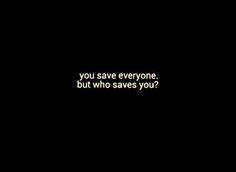 you save everyone.
but who saves you?